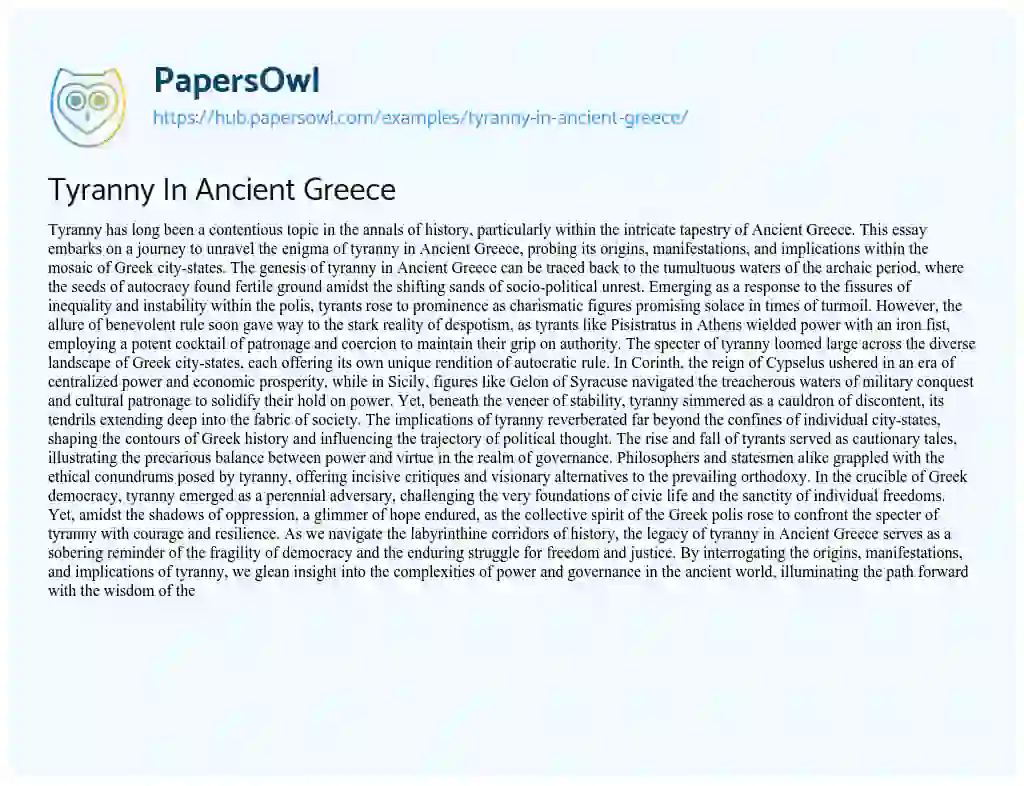 PapersOwl
https://hub.papersowl.com/examples/tyranny-in-ancient-greece/

Tyranny In Ancient Greece

Tyranny has long been a contentious topic in the annals of history, particularly within the intricate tapestry of Ancient Greece. This essay embarks on a journey to unravel the enigma of tyranny in Ancient Greece, probing its origins, manifestations, and implications within the mosaic of Greek city-states. The genesis of tyranny in Ancient Greece can be traced back to the tumultuous waters of the archaic period, where the seeds of autocracy found fertile ground amidst the shifting sands of socio-political unrest. Emerging as a response to the fissures of inequality and instability within the polis, tyrants rose to prominence as charismatic figures promising solace in times of turmoil. However, the allure of benevolent rule soon gave way to the stark reality of despotism, as tyrants like Pisistratus in Athens wielded power with an iron fist, employing a potent cocktail of patronage and coercion to maintain their grip on authority. The specter of tyranny loomed large across the diverse landscape of Greek city-states, each offering its own unique rendition of autocratic rule. In Corinth, the reign of Cypselus ushered in an era of centralized power and economic prosperity, while in Sicily, figures like Gelon of Syracuse navigated the treacherous waters of military conquest and cultural patronage to solidify their hold on power. Yet, beneath the veneer of stability, tyranny simmered as a cauldron of discontent, its tendrils extending deep into the fabric of society. The implications of tyranny reverberated far beyond the confines of individual city-states, shaping the contours of Greek history and influencing the trajectory of political thought. The rise and fall of tyrants served as cautionary tales, illustrating the precarious balance between power and virtue in the realm of governance. Philosophers and statesmen alike grappled with the ethical conundrums posed by tyranny, offering incisive critiques and visionary alternatives to the prevailing orthodoxy. In the crucible of Greek democracy, tyranny emerged as a perennial adversary, challenging the very foundations of civic life and the sanctity of individual freedoms. Yet, amidst the shadows of oppression, a glimmer of hope endured, as the collective spirit of the Greek polis rose to confront the specter of tyranny with courage and resilience. As we navigate the labyrinthine corridors of history, the legacy of tyranny in Ancient Greece serves as a sobering reminder of the fragility of democracy and the enduring struggle for freedom and justice. By interrogating the origins, manifestations, and implications of tyranny, we glean insight into the complexities of power and governance in the ancient world, illuminating the path forward with the wisdom of the